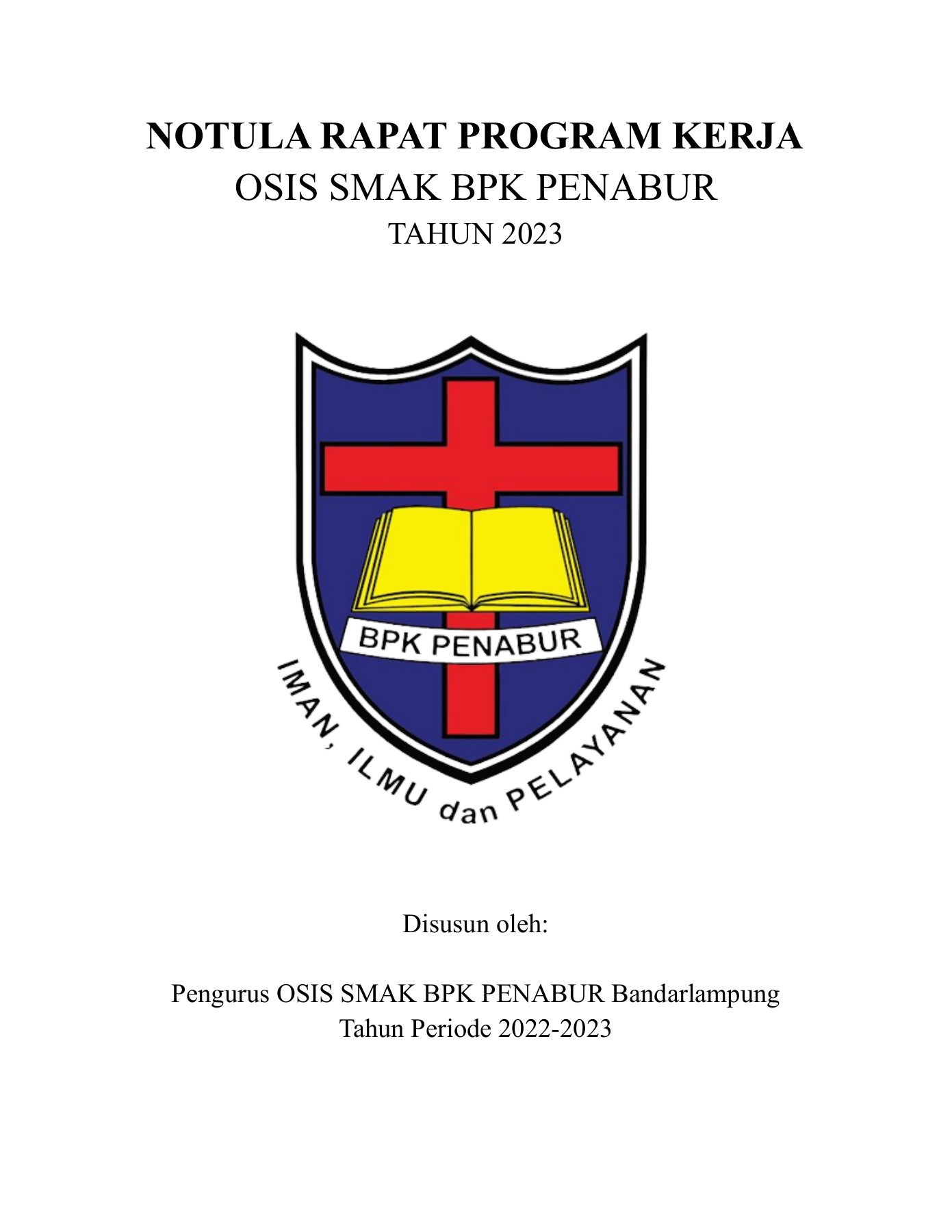 NOTULA RAPAT PROGRAM KERJA
OSIS SMAK BPK PENABUR
TAHUN 2023

BPK PENABUR

IMAN, ILMU dan PELAYANAN

Disusun oleh:

Pengurus OSIS SMAK BPK PENABUR Bandarlampung
Tahun Periode 2022-2023